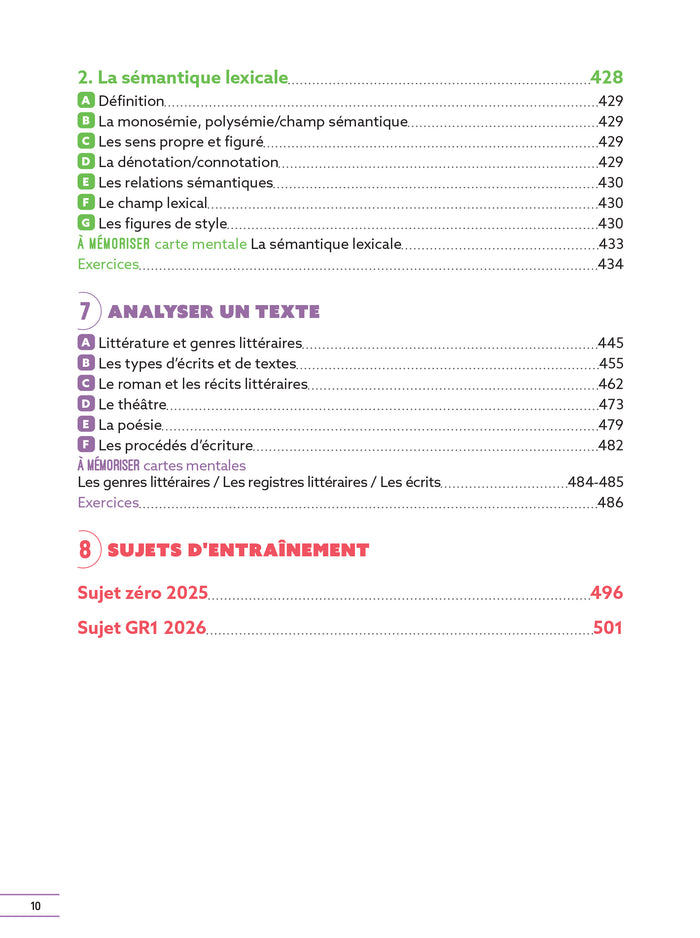 2. La sémantique lexicale 428
A Définition 429
B La monosémie, polysémie/champ sémantique 429
C Les sens propre et figuré 429
D La dénotation/connotation 429
E Les relations sémantiques 430
F Le champ lexical 430
G Les figures de style 430
À MÉMORISER carte mentale La sémantique lexicale 433
Exercices 434

7 ANALYSER UN TEXTE

A Littérature et genres littéraires 445
B Les types d'écrits et de textes 455
C Le roman et les récits littéraires 462
D Le théâtre 473
E La poésie 479
F Les procédés d'écriture 482
À MÉMORISER cartes mentales
Les genres littéraires / Les registres littéraires / Les écrits 484-485
Exercices 486

8 SUJETS D'ENTRAÎNEMENT

Sujet zéro 2025 496

Sujet GR1 2026 501

10